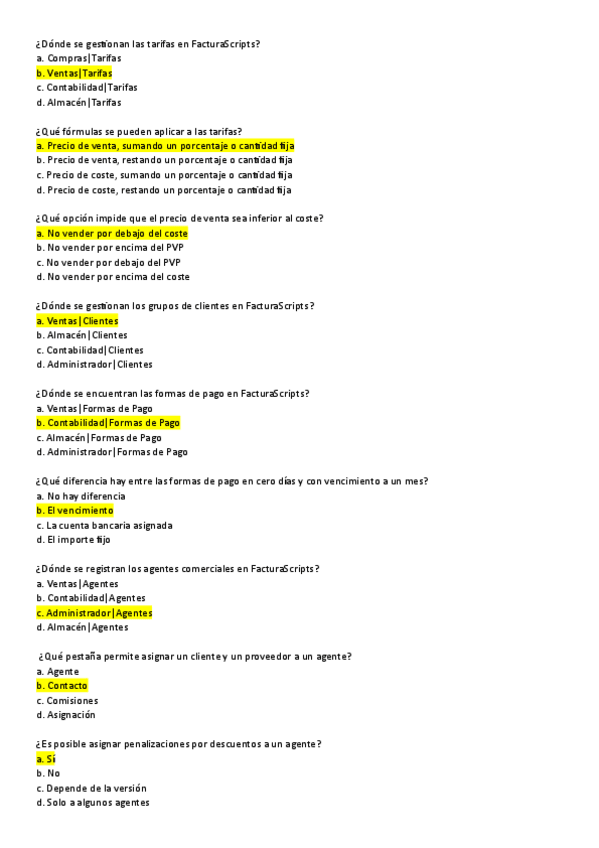 ¿Dónde se gestionan las tarifas en FacturaScripts?
a. Compras|Tarifas
b. Ventas|Tarifas
c. Contabilidad|Tarifas
d. Almacén|Tarifas

¿Qué fórmulas se pueden aplicar a las tarifas?
a. Precio de venta, sumando un porcentaje o cantidad fija
b. Precio de venta, restando un porcentaje o cantidad fija
c. Precio de coste, sumando un porcentaje o cantidad fija
d. Precio de coste, restando un porcentaje o cantidad fija

¿Qué opción impide que el precio de venta sea inferior al coste?
a. No vender por debajo del coste
b. No vender por encima del PVP
c. No vender por debajo del PVP
d. No vender por encima del coste

¿Dónde se gestionan los grupos de clientes en FacturaScripts?
a. Ventas|Clientes
b. Almacén|Clientes
c. Contabilidad|Clientes
d. Administrador|Clientes

¿Dónde se encuentran las formas de pago en FacturaScripts?
a. Ventas|Formas de Pago
b. Contabilidad|Formas de Pago
c. Almacén|Formas de Pago
d. Administrador|Formas de Pago

¿Qué diferencia hay entre las formas de pago en cero días y con vencimiento a un mes?
a. No hay diferencia
b. El vencimiento
c. La cuenta bancaria asignada
d. El importe fijo

¿Dónde se registran los agentes comerciales en FacturaScripts?
a. Ventas|Agentes
b. Contabilidad|Agentes
c. Administrador|Agentes
d. Almacén|Agentes

¿Qué pestaña permite asignar un cliente y un proveedor a un agente?
a. Agente
b. Contacto
c. Comisiones
d. Asignación

¿Es posible asignar penalizaciones por descuentos a un agente?
a. Sí
b. No
c. Depende de la versión
d. Solo a algunos agentes